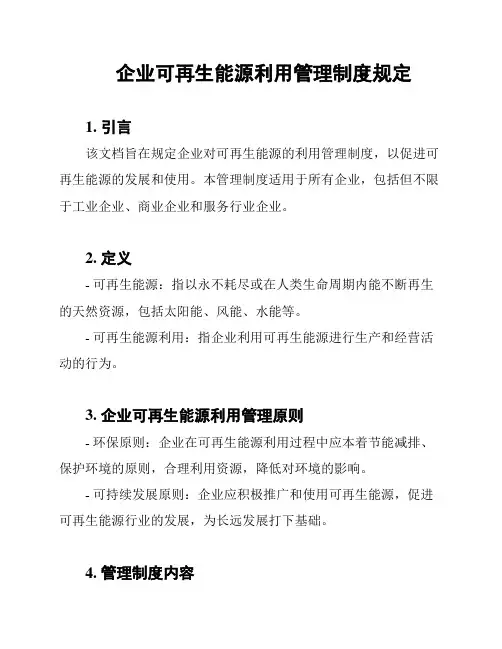 企业可再生能源利用管理制度规定

1. 引言

该文档旨在规定企业对可再生能源的利用管理制度，以促进可再生能源的发展和使用。本管理制度适用于所有企业，包括但不限于工业企业、商业企业和服务行业企业。

2. 定义

- 可再生能源：指以永不耗尽或在人类生命周期内能不断再生的天然资源，包括太阳能、风能、水能等。

- 可再生能源利用：指企业利用可再生能源进行生产和经营活动的行为。

3. 企业可再生能源利用管理原则

- 环保原则：企业在可再生能源利用过程中应本着节能减排、保护环境的原则，合理利用资源，降低对环境的影响。

- 可持续发展原则：企业应积极推广和使用可再生能源，促进可再生能源行业的发展，为长远发展打下基础。

4. 管理制度内容